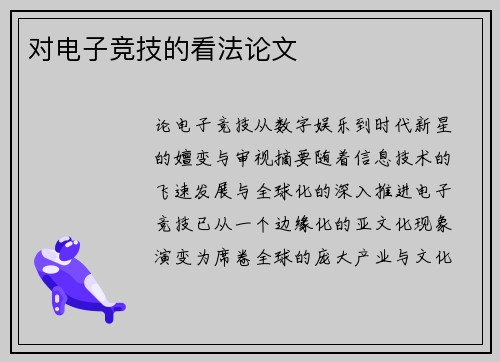 对电子竞技的看法论文

论电子竞技从数字娱乐到时代新星的嬗变与审视摘要随着信息技术的飞速发展与全球化的深入推进电子竞技已从一个边缘化的亚文化现象演变为席卷全球的庞大产业与文化